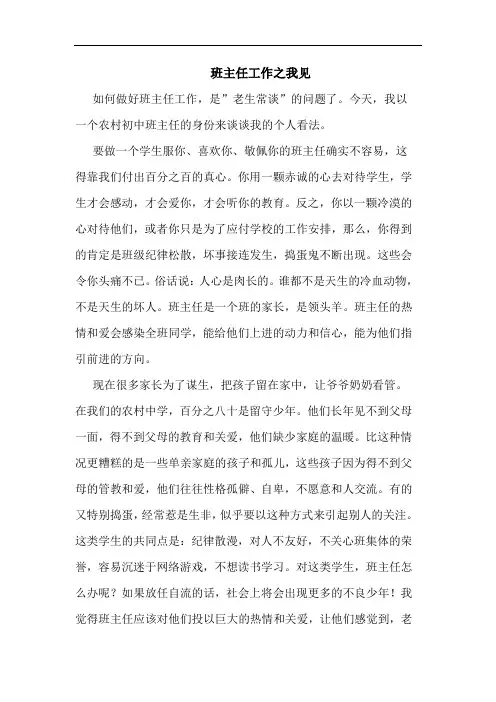 班主任工作之我见

如何做好班主任工作，是”老生常谈”的问题了。今天，我以一个农村初中班主任的身份来谈谈我的个人看法。

要做一个学生服你、喜欢你、敬佩你的班主任确实不容易，这得靠我们付出百分之百的真心。你用一颗赤诚的心去对待学生，学生才会感动，才会爱你，才会听你的教育。反之，你以一颗冷漠的心对待他们，或者你只是为了应付学校的工作安排，那么，你得到的肯定是班级纪律松散，坏事接连发生，捣蛋鬼不断出现。这些会令你头痛不已。俗话说：人心是肉长的。谁都不是天生的冷血动物，不是天生的坏人。班主任是一个班的家长，是领头羊。班主任的热情和爱会感染全班同学，能给他们上进的动力和信心，能为他们指引前进的方向。

现在很多家长为了谋生，把孩子留在家中，让爷爷奶奶看管。在我们的农村中学，百分之八十是留守少年。他们长年见不到父母一面，得不到父母的教育和关爱，他们缺少家庭的温暖。比这种情况更糟糕的是一些单亲家庭的孩子和孤儿，这些孩子因为得不到父母的管教和爱，他们往往性格孤僻、自卑，不愿意和人交流。有的又特别捣蛋，经常惹是生非，似乎要以这种方式来引起别人的关注。这类学生的共同点是：纪律散漫，对人不友好，不关心班集体的荣誉，容易沉迷于网络游戏，不想读书学习。对这类学生，班主任怎么办呢？如果放任自流的话，社会上将会出现更多的不良少年！我觉得班主任应该对他们投以巨大的热情和关爱，让他们感觉到，老